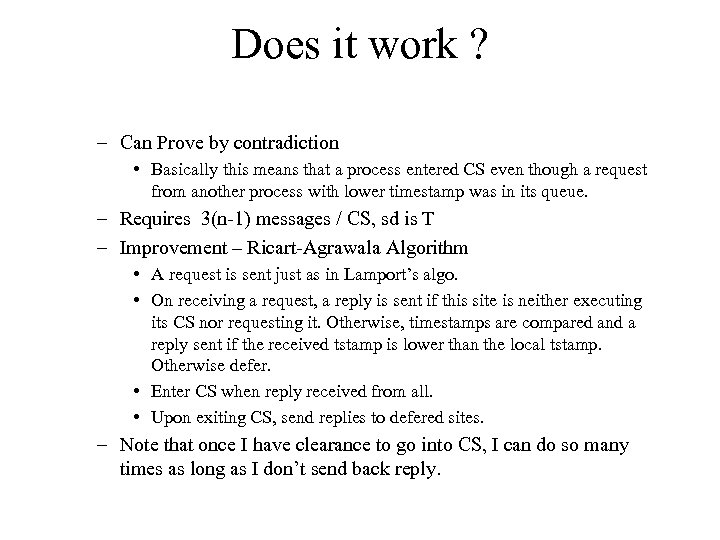 Does it work ?

– Can Prove by contradiction

• Basically this means that a process entered CS even though a request from another process with lower timestamp was in its queue.

– Requires 3(n-1) messages / CS, sd is T

– Improvement – Ricart-Agrawala Algorithm

• A request is sent just as in Lamport's algo.

• On receiving a request, a reply is sent if this site is neither executing its CS nor requesting it. Otherwise, timestamps are compared and a reply sent if the received tstamp is lower than the local tstamp. Otherwise defer.

• Enter CS when reply received from all.

• Upon exiting CS, send replies to defered sites.

– Note that once I have clearance to go into CS, I can do so many times as long as I don't send back reply.